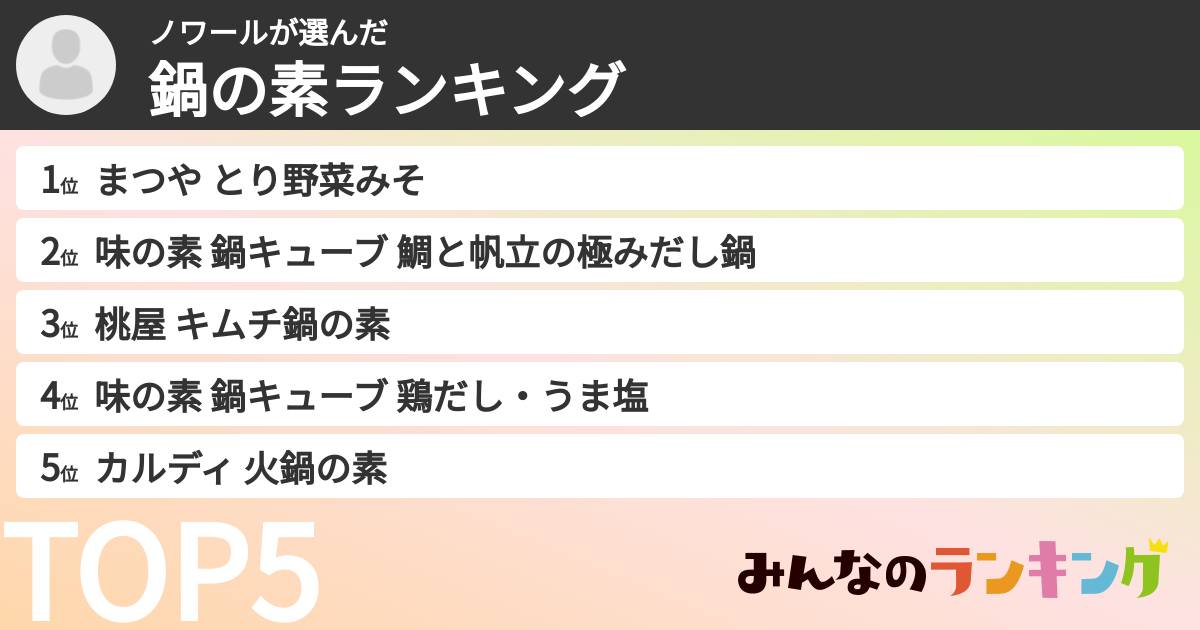 ノワールが選んだ
鍋の素ランキング

1位 まつや とり野菜みそ

2位 味の素 鍋キューブ 鯛と帆立の極みだし鍋

3位 桃屋 キムチ鍋の素

4位 味の素 鍋キューブ 鶏だし・うま塩

5位 カルディ 火鍋の素

TOP5

みんなのランキング